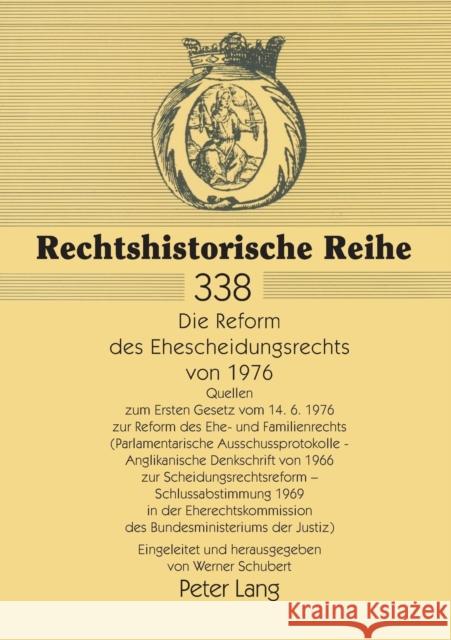 Rechtshistorische Reihe

338

Die Reform des Ehescheidungsrechts von 1976

Quellen zum Ersten Gesetz vom 14. 6. 1976 zur Reform des Ehe- und Familienrechts (Parlamentarische Ausschussprotokolle - Anglikanische Denkschrift von 1966 zur Scheidungsrechtsreform – Schlussabstimmung 1969 in der Eherechtskommission des Bundesministeriums der Justiz)

Eingeleitet und herausgegeben von Werner Schubert

Peter Lang